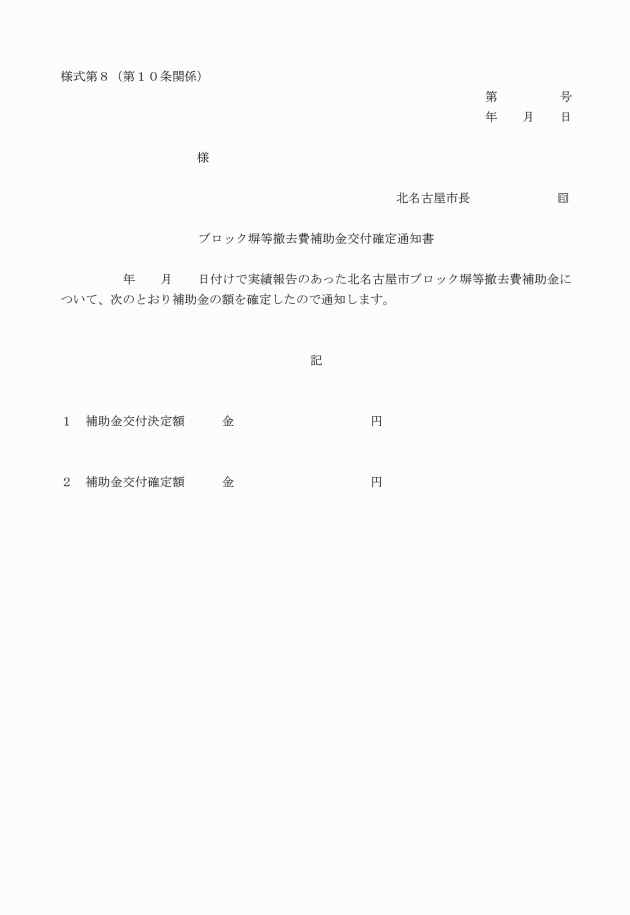 様式第８（第１０条関係）

第　　　　号
年　　月　　日

様

北名古屋市長　　　　　　　㊞

ブロック塀等撤去費補助金交付確定通知書

年　　月　　日付けで実績報告のあった北名古屋市ブロック塀等撤去費補助金について、次のとおり補助金の額を確定したので通知します。

記

１　補助金交付決定額　　　金　　　　　　　　　　円

２　補助金交付確定額　　　金　　　　　　　　　　円